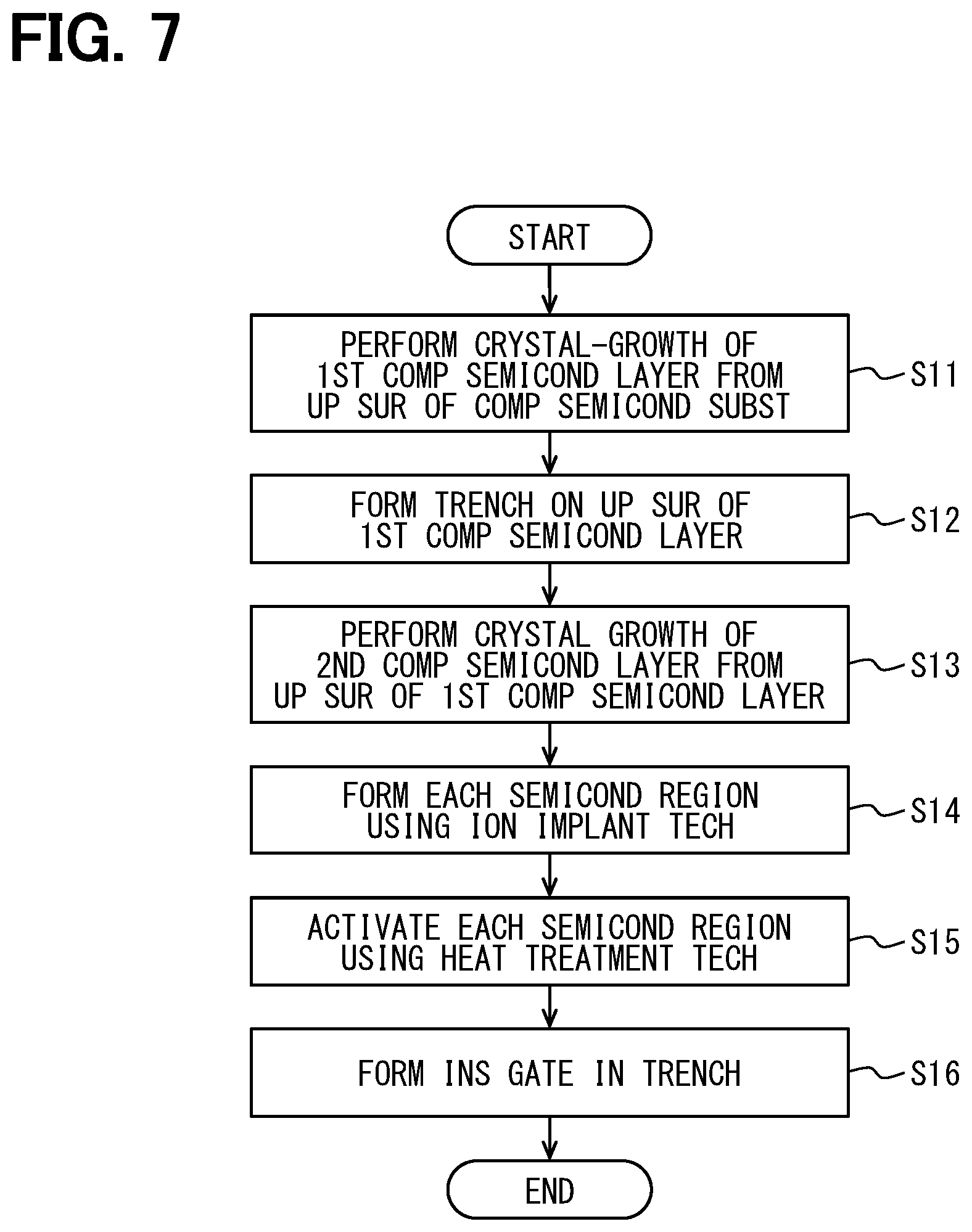 FIG. 7

START

PERFORM CRYSTAL-GROWTH OF 1ST COMP SEMICOND LAYER FROM UP SUR OF COMP SEMICOND SUBST

S11

FORM TRENCH ON UP SUR OF 1ST COMP SEMICOND LAYER

S12

PERFORM CRYSTAL GROWTH OF 2ND COMP SEMICOND LAYER FROM UP SUR OF 1ST COMP SEMICOND LAYER

S13

FORM EACH SEMICOND REGION USING ION IMPLANT TECH

S14

ACTIVATE EACH SEMICOND REGION USING HEAT TREATMENT TECH

S15

FORM INS GATE IN TRENCH

S16

END